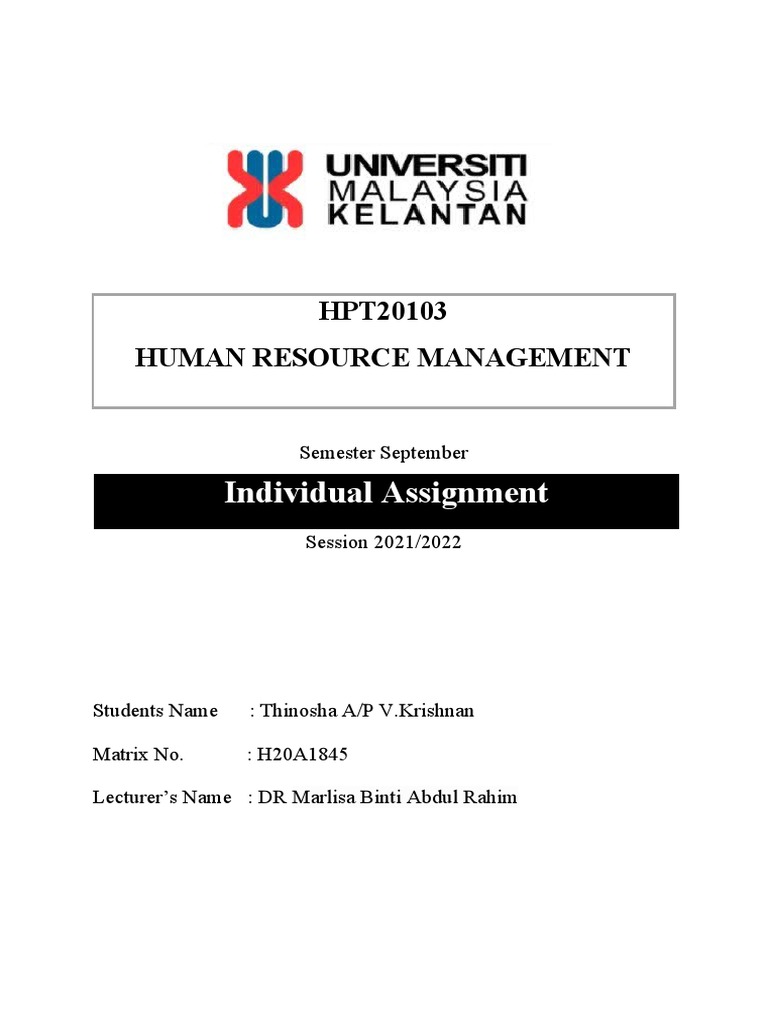 UNIVERSITI
MALAYSIA
KELANTAN

HPT20103
HUMAN RESOURCE MANAGEMENT

Semester September

Individual Assignment

Session 2021/2022

Students Name : Thinosha A/P V.Krishnan

Matrix No. : H20A1845

Lecturer's Name : DR Marlisa Binti Abdul Rahim